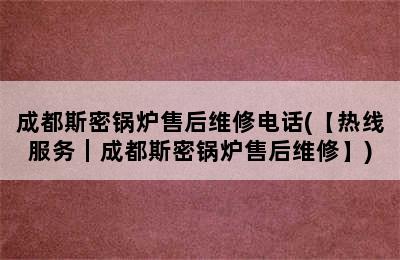 成都斯密锅炉售后维修电话(【热线服务丨成都斯密锅炉售后维修】)